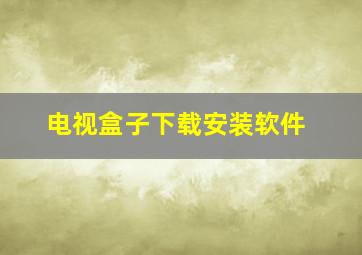 电视盒子下载安装软件